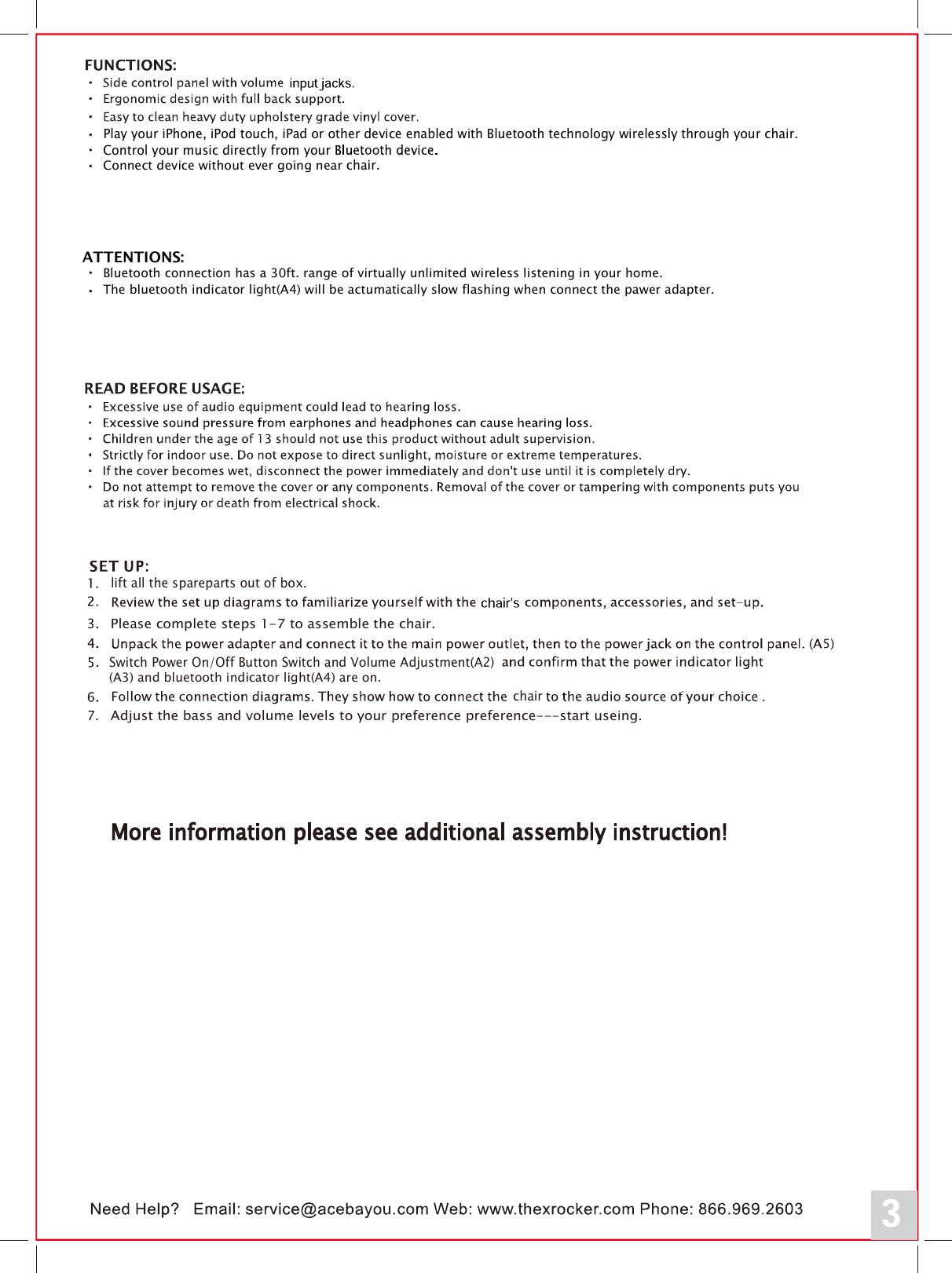 FUNCTIONS:
· Side control panel with volume input jacks.
· Ergonomic design with full back support.
· Easy to clean heavy duty upholstery grade vinyl cover.
· Play your iPhone, iPod touch, iPad or other device enabled with Bluetooth technology wirelessly through your chair.
· Control your music directly from your Bluetooth device.
· Connect device without ever going near chair.

ATTENTIONS:
· Bluetooth connection has a 30ft. range of virtually unlimited wireless listening in your home.
· The bluetooth indicator light(A4) will be actumatically slow flashing when connect the pawer adapter.

READ BEFORE USAGE:
· Excessive use of audio equipment could lead to hearing loss.
· Excessive sound pressure from earphones and headphones can cause hearing loss.
· Children under the age of 13 should not use this product without adult supervision.
· Strictly for indoor use. Do not expose to direct sunlight, moisture or extreme temperatures.
· If the cover becomes wet, disconnect the power immediately and don't use until it is completely dry.
· Do not attempt to remove the cover or any components. Removal of the cover or tampering with components puts you at risk for injury or death from electrical shock.

SET UP:
1. lift all the spareparts out of box.
2. Review the set up diagrams to familiarize yourself with the chair's components, accessories, and set-up.
3. Please complete steps 1-7 to assemble the chair.
4. Unpack the power adapter and connect it to the main power outlet, then to the power jack on the control panel. (A5)
5. Switch Power On/Off Button Switch and Volume Adjustment(A2) and confirm that the power indicator light (A3) and bluetooth indicator light(A4) are on.
6. Follow the connection diagrams. They show how to connect the chair to the audio source of your choice .
7. Adjust the bass and volume levels to your preference preference---start useing.

More information please see additional assembly instruction!

Need Help? Email: service@acebayou.com Web: www.thexrocker.com Phone: 866.969.2603

3